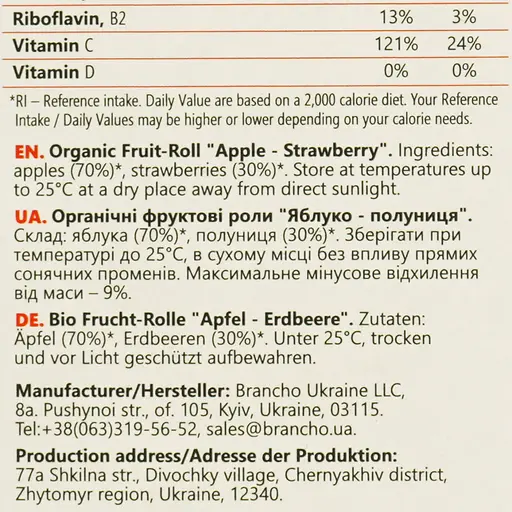 | Riboflavin, B2 | 13% | 3% |
|---|---|---|
| Vitamin C | 121% | 24% |
| Vitamin D | 0% | 0% |

*RI – Reference intake. Daily Value are based on a 2,000 calorie diet. Your Reference Intake / Daily Values may be higher or lower depending on your calorie needs.

EN. Organic Fruit-Roll "Apple - Strawberry". Ingredients: apples (70%)*, strawberries (30%)*. Store at temperatures up to 25°C at a dry place away from direct sunlight.

UA. Органічні фруктові роли "Яблуко - полуниця". Склад: яблука (70%)*, полуниця (30%)*. Зберігати при температурі до 25°C, в сухому місці без впливу прямих сонячних променів. Максимальне мінусове відхилення від маси – 9%.

DE. Bio Frucht-Rolle "Apfel - Erdbeere". Zutaten: Äpfel (70%)*, Erdbeeren (30%)*. Unter 25°C, trocken und vor Licht geschützt aufbewahren.

Manufacturer/Hersteller: Brancho Ukraine LLC, 8a. Pushynoi str., of. 105, Kyiv, Ukraine, 03115. Tel:+38(063)319-56-52, sales@brancho.ua.

Production address/Adresse der Produktion: 77a Shkilna str., Divochky village, Chernyakhiv district, Zhytomyr region, Ukraine, 12340.